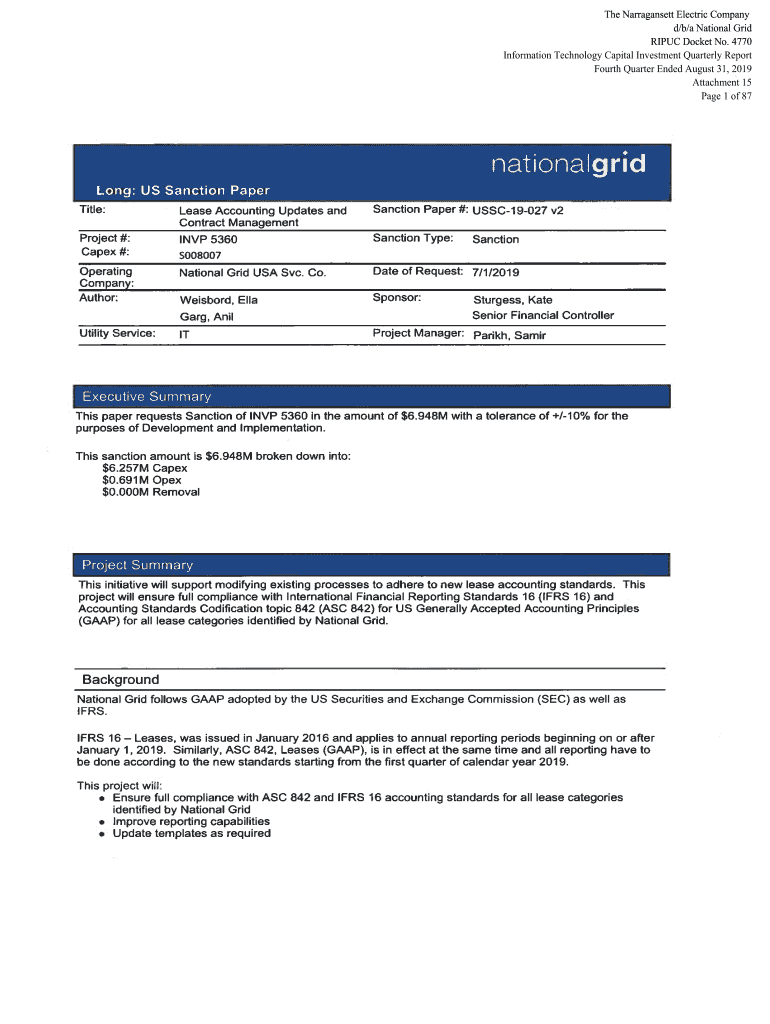 The Narragansett Electric Company
d/b/a National Grid
RIPUC Docket No. 4770
Information Technology Capital Investment Quarterly Report
Fourth Quarter Ended August 31, 2019
Attachment 15
Page 1 of 87

nationalgrid

Long: US Sanction Paper

| Title: | Lease Accounting Updates and Contract Management | Sanction Paper #: | USSC-19-027 v2 |
|---|---|---|---|
| Project #: Capex #: | INVP 5360 S008007 | Sanction Type: | Sanction |
| Operating Company: | National Grid USA Svc. Co. | Date of Request: | 7/1/2019 |
| Author: | Weisbord, Ella Garg, Anil | Sponsor: | Sturgess, Kate Senior Financial Controller |
| Utility Service: | IT | Project Manager: | Parikh, Samir |

Executive Summary

This paper requests Sanction of INVP 5360 in the amount of $6.948M with a tolerance of +/-10% for the purposes of Development and Implementation.

This sanction amount is $6.948M broken down into:
$6.257M Capex
$0.691M Opex
$0.000M Removal

Project Summary

This initiative will support modifying existing processes to adhere to new lease accounting standards. This project will ensure full compliance with International Financial Reporting Standards 16 (IFRS 16) and Accounting Standards Codification topic 842 (ASC 842) for US Generally Accepted Accounting Principles (GAAP) for all lease categories identified by National Grid.

Background

National Grid follows GAAP adopted by the US Securities and Exchange Commission (SEC) as well as IFRS.

IFRS 16 – Leases, was issued in January 2016 and applies to annual reporting periods beginning on or after January 1, 2019. Similarly, ASC 842, Leases (GAAP), is in effect at the same time and all reporting have to be done according to the new standards starting from the first quarter of calendar year 2019.

This project will:
• Ensure full compliance with ASC 842 and IFRS 16 accounting standards for all lease categories identified by National Grid
• Improve reporting capabilities
• Update templates as required